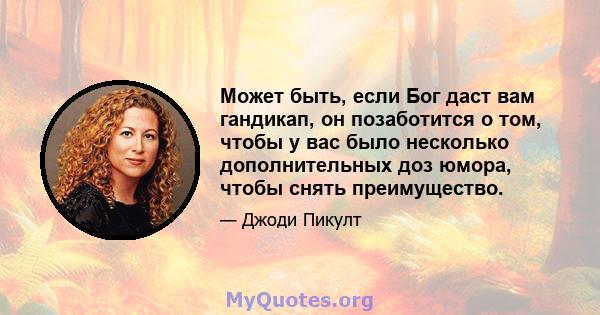 Может быть, если Бог даст вам гандикап, он позаботится о том, чтобы у вас было несколько дополнительных доз юмора, чтобы снять преимущество.

— Джоди Пикулт

MyQuotes.org